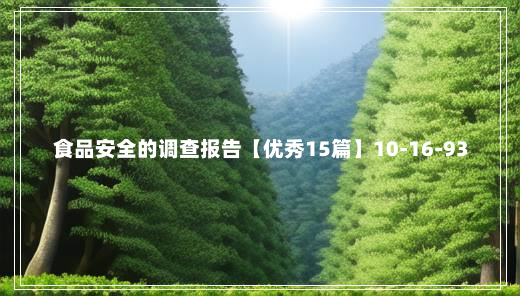 食品安全的调查报告【优秀15篇】10-16-93